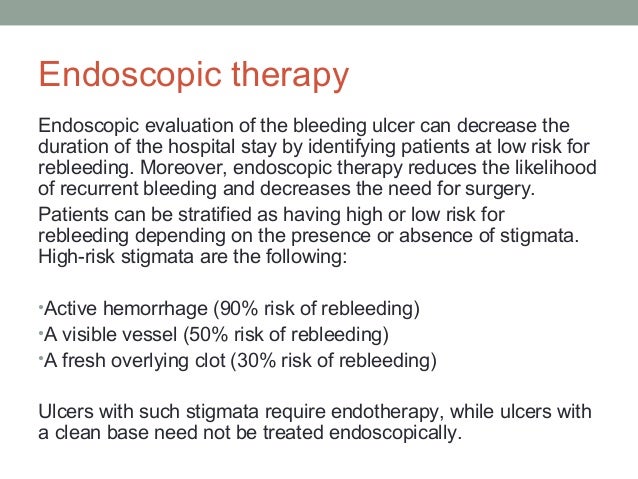 Endoscopic therapy

Endoscopic evaluation of the bleeding ulcer can decrease the duration of the hospital stay by identifying patients at low risk for rebleeding. Moreover, endoscopic therapy reduces the likelihood of recurrent bleeding and decreases the need for surgery.

Patients can be stratified as having high or low risk for rebleeding depending on the presence or absence of stigmata. High-risk stigmata are the following:

•Active hemorrhage (90% risk of rebleeding)
•A visible vessel (50% risk of rebleeding)
•A fresh overlying clot (30% risk of rebleeding)

Ulcers with such stigmata require endotherapy, while ulcers with a clean base need not be treated endoscopically.